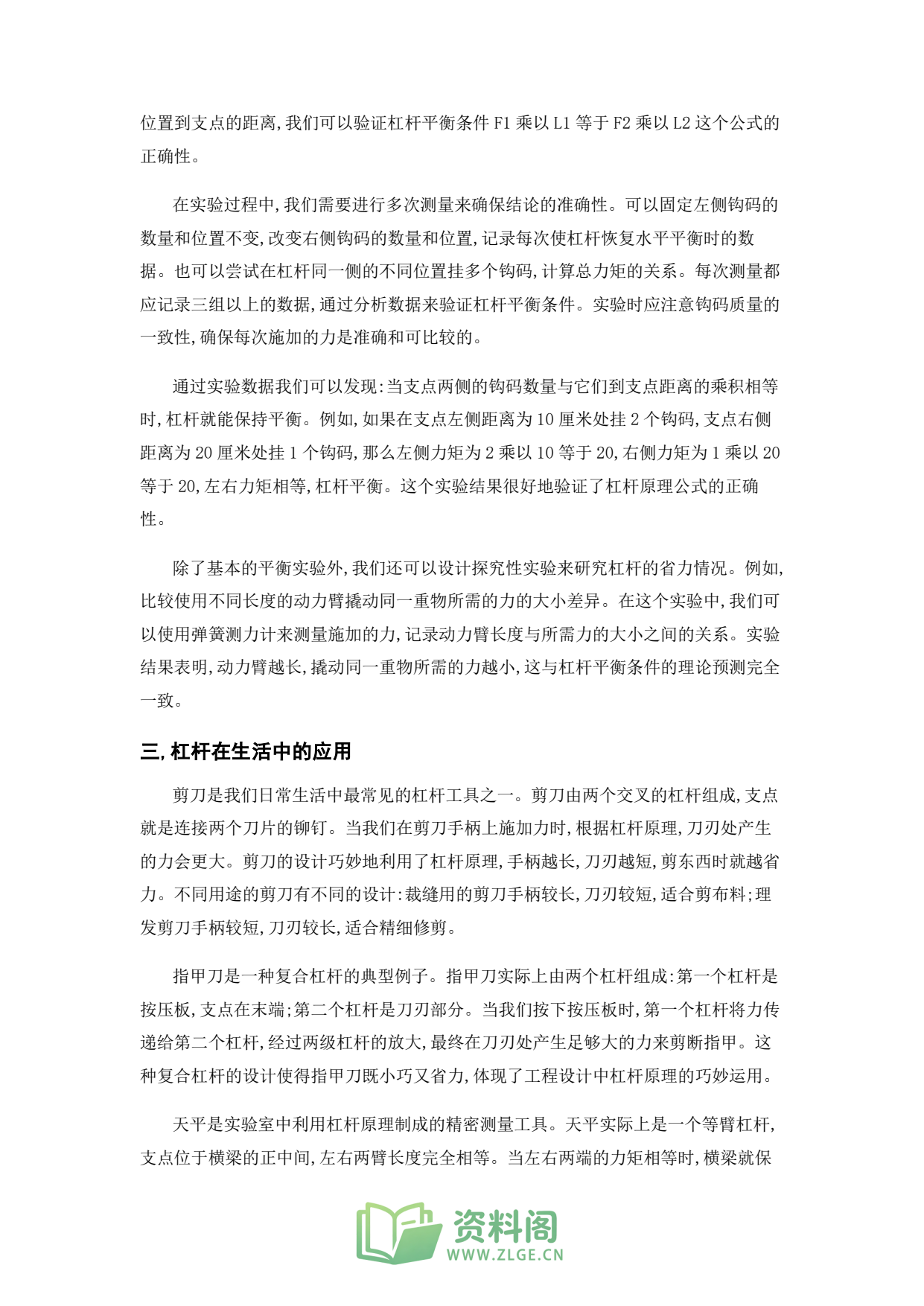 位置到支点的距离,我们可以验证杠杆平衡条件F1乘以L1等于F2乘以L2这个公式的正确性。

在实验过程中,我们需要进行多次测量来确保结论的准确性。可以固定左侧钩码的数量和位置不变,改变右侧钩码的数量和位置,记录每次使杠杆恢复水平平衡时的数据。也可以尝试在杠杆同一侧的不同位置挂多个钩码,计算总力矩的关系。每次测量都应记录三组以上的数据,通过分析数据来验证杠杆平衡条件。实验时应注意钩码质量的一致性,确保每次施加的力是准确和可比较的。

通过实验数据我们可以发现:当支点两侧的钩码数量与它们到支点距离的乘积相等时,杠杆就能保持平衡。例如,如果在支点左侧距离为10厘米处挂2个钩码,支点右侧距离为20厘米处挂1个钩码,那么左侧力矩为2乘以10等于20,右侧力矩为1乘以20等于20,左右力矩相等,杠杆平衡。这个实验结果很好地验证了杠杆原理公式的正确性。

除了基本的平衡实验外,我们还可以设计探究性实验来研究杠杆的省力情况。例如,比较使用不同长度的动力臂撬动同一重物所需的力的大小差异。在这个实验中,我们可以使用弹簧测力计来测量施加的力,记录动力臂长度与所需力的大小之间的关系。实验结果表明,动力臂越长,撬动同一重物所需的力越小,这与杠杆平衡条件的理论预测完全一致。

三,杠杆在生活中的应用

剪刀是我们日常生活中最常见的杠杆工具之一。剪刀由两个交叉的杠杆组成,支点就是连接两个刀片的铆钉。当我们在剪刀手柄上施加力时,根据杠杆原理,刀刃处产生的力会更大。剪刀的设计巧妙地利用了杠杆原理,手柄越长,刀刃越短,剪东西时就越省力。不同用途的剪刀有不同的设计:裁缝用的剪刀手柄较长,刀刃较短,适合剪布料;理发剪刀手柄较短,刀刃较长,适合精细修剪。

指甲刀是一种复合杠杆的典型例子。指甲刀实际上由两个杠杆组成:第一个杠杆是按压板,支点在末端;第二个杠杆是刀刃部分。当我们按下按压板时,第一个杠杆将力传递给第二个杠杆,经过两级杠杆的放大,最终在刀刃处产生足够大的力来剪断指甲。这种复合杠杆的设计使得指甲刀既小巧又省力,体现了工程设计中杠杆原理的巧妙运用。

天平是实验室中利用杠杆原理制成的精密测量工具。天平实际上是一个等臂杠杆,支点位于横梁的正中间,左右两臂长度完全相等。当左右两端的力矩相等时,横梁就保

资料阁
WWW.ZLGE.CN